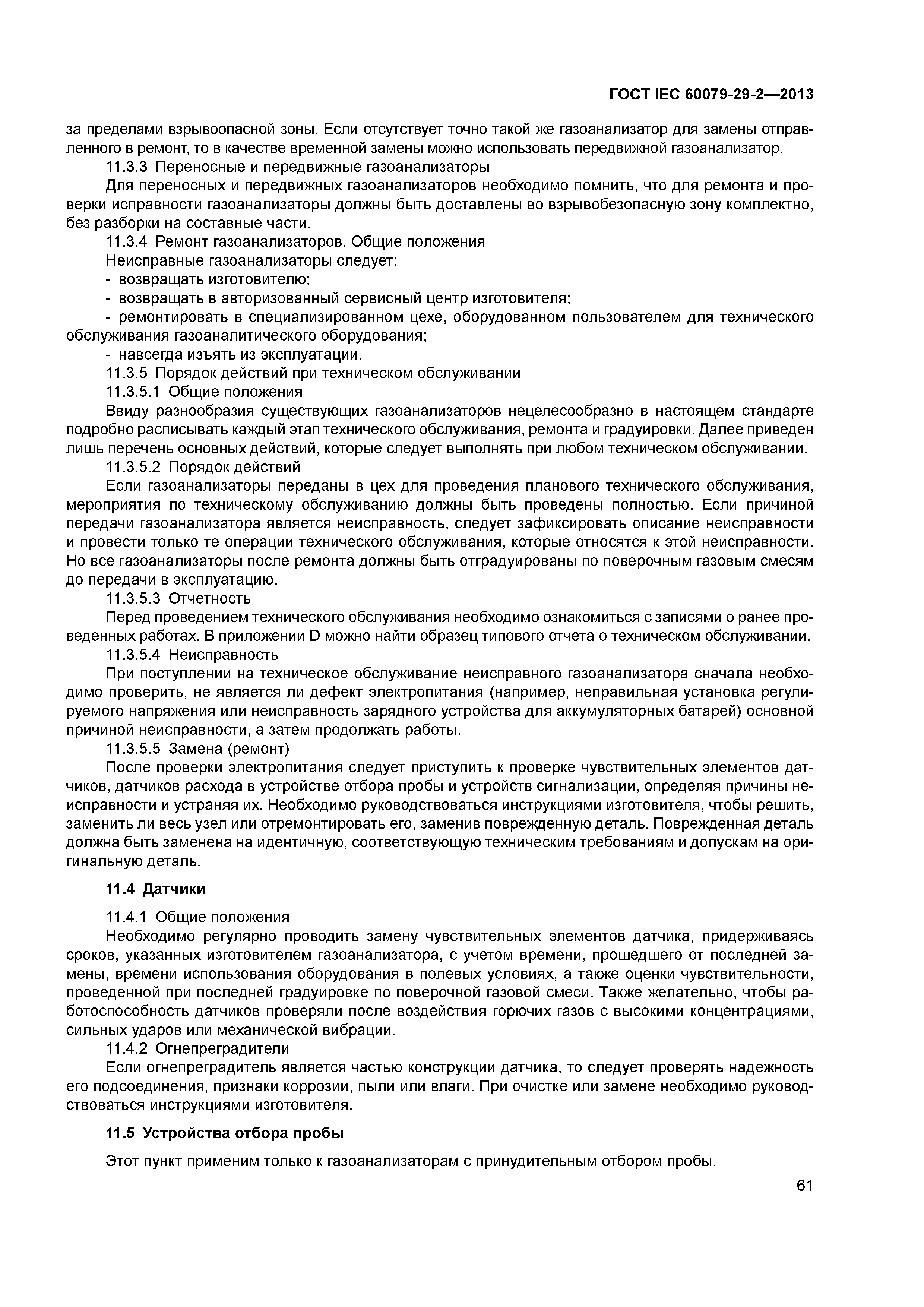 ГОСТ IEC 60079-29-2—2013

за пределами взрывоопасной зоны. Если отсутствует точно такой же газоанализатор для замены отправленного в ремонт, то в качестве временной замены можно использовать передвижной газоанализатор.

11.3.3 Переносные и передвижные газоанализаторы

Для переносных и передвижных газоанализаторов необходимо помнить, что для ремонта и проверки исправности газоанализаторы должны быть доставлены во взрывобезопасную зону комплектно, без разборки на составные части.

11.3.4 Ремонт газоанализаторов. Общие положения

Неисправные газоанализаторы следует:

- возвращать изготовителю;

- возвращать в авторизованный сервисный центр изготовителя;

- ремонтировать в специализированном цехе, оборудованном пользователем для технического обслуживания газоаналитического оборудования;

- навсегда изъять из эксплуатации.

11.3.5 Порядок действий при техническом обслуживании

11.3.5.1 Общие положения

Ввиду разнообразия существующих газоанализаторов нецелесообразно в настоящем стандарте подробно расписывать каждый этап технического обслуживания, ремонта и градуировки. Далее приведен лишь перечень основных действий, которые следует выполнять при любом техническом обслуживании.

11.3.5.2 Порядок действий

Если газоанализаторы переданы в цех для проведения планового технического обслуживания, мероприятия по техническому обслуживанию должны быть проведены полностью. Если причиной передачи газоанализатора является неисправность, следует зафиксировать описание неисправности и провести только те операции технического обслуживания, которые относятся к этой неисправности. Но все газоанализаторы после ремонта должны быть отградуированы по поверочным газовым смесям до передачи в эксплуатацию.

11.3.5.3 Отчетность

Перед проведением технического обслуживания необходимо ознакомиться с записями о ранее проведенных работах. В приложении D можно найти образец типового отчета о техническом обслуживании.

11.3.5.4 Неисправность

При поступлении на техническое обслуживание неисправного газоанализатора сначала необходимо проверить, не является ли дефект электропитания (например, неправильная установка регулируемого напряжения или неисправность зарядного устройства для аккумуляторных батарей) основной причиной неисправности, а затем продолжать работы.

11.3.5.5 Замена (ремонт)

После проверки электропитания следует приступить к проверке чувствительных элементов датчиков, датчиков расхода в устройстве отбора пробы и устройств сигнализации, определяя причины неисправности и устраняя их. Необходимо руководствоваться инструкциями изготовителя, чтобы решить, заменить ли весь узел или отремонтировать его, заменив поврежденную деталь. Поврежденная деталь должна быть заменена на идентичную, соответствующую техническим требованиям и допускам на оригинальную деталь.

11.4 Датчики

11.4.1 Общие положения

Необходимо регулярно проводить замену чувствительных элементов датчика, придерживаясь сроков, указанных изготовителем газоанализатора, с учетом времени, прошедшего от последней замены, времени использования оборудования в полевых условиях, а также оценки чувствительности, проведенной при последней градуировке по поверочной газовой смеси. Также желательно, чтобы работоспособность датчиков проверяли после воздействия горючих газов с высокими концентрациями, сильных ударов или механической вибрации.

11.4.2 Огнепреградители

Если огнепреградитель является частью конструкции датчика, то следует проверять надежность его подсоединения, признаки коррозии, пыли или влаги. При очистке или замене необходимо руководствоваться инструкциями изготовителя.

11.5 Устройства отбора пробы

Этот пункт применим только к газоанализаторам с принудительным отбором пробы.

61